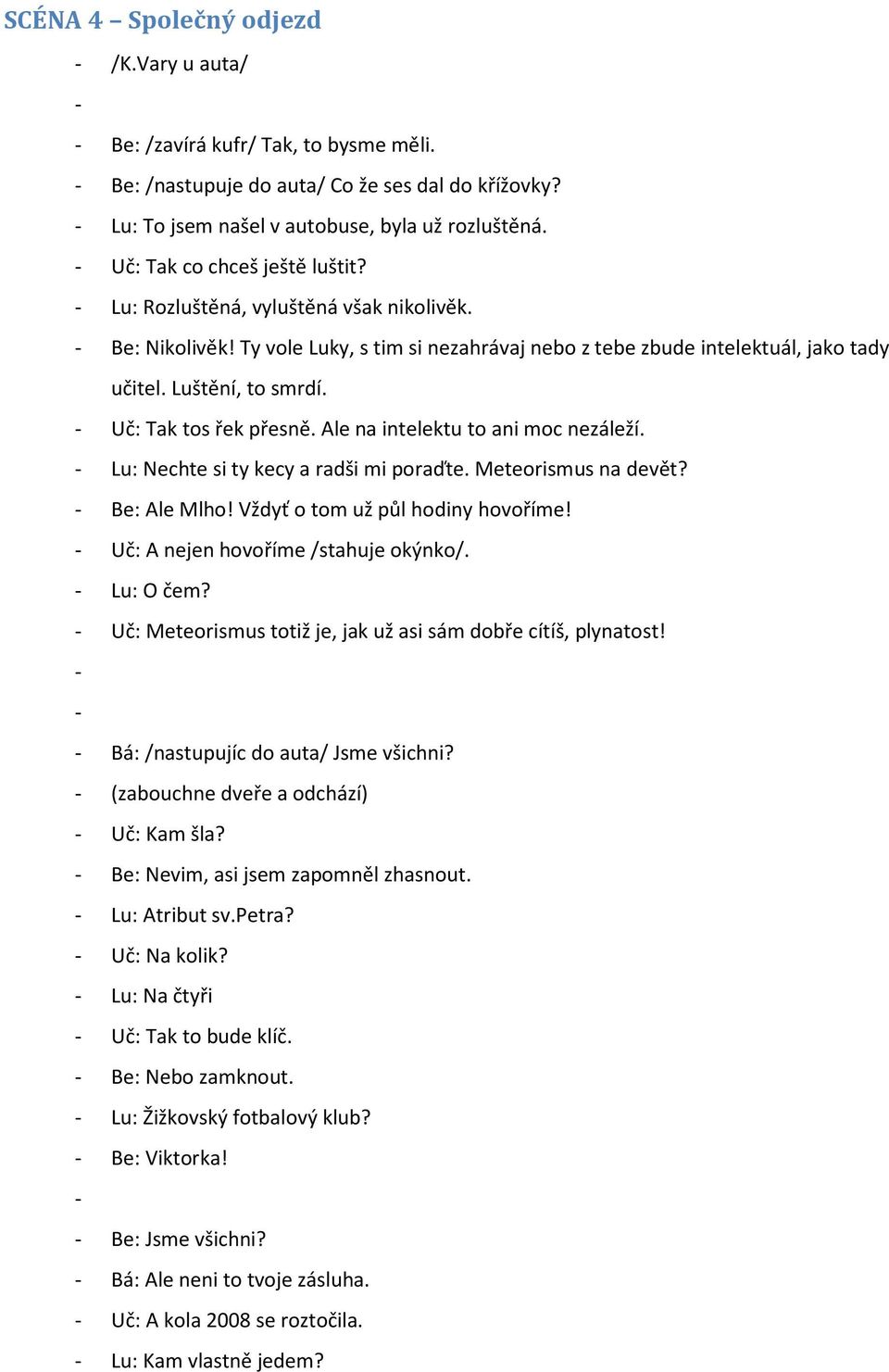 SCÉNA 4 – Společný odjezd

- /K.Vary u auta/
-
- Be: /zavírá kufr/ Tak, to bysme měli.
- Be: /nastupuje do auta/ Co že ses dal do křížovky?
- Lu: To jsem našel v autobuse, byla už rozluštěná.
- Uč: Tak co chceš ještě luštit?
- Lu: Rozluštěná, vyluštěná však nikolivěk.
- Be: Nikolivěk! Ty vole Luky, s tim si nezahrávaj nebo z tebe zbude intelektuál, jako tady učitel. Luštění, to smrdí.
- Uč: Tak tos řek přesně. Ale na intelektu to ani moc nezáleží.
- Lu: Nechte si ty kecy a radši mi poraďte. Meteorismus na devět?
- Be: Ale Mlho! Vždyť o tom už půl hodiny hovoříme!
- Uč: A nejen hovoříme /stahuje okýnko/.
- Lu: O čem?
- Uč: Meteorismus totiž je, jak už asi sám dobře cítíš, plynatost!
-
-
- Bá: /nastupujíc do auta/ Jsme všichni?
- (zabouchne dveře a odchází)
- Uč: Kam šla?
- Be: Nevim, asi jsem zapomněl zhasnout.
- Lu: Atribut sv.Petra?
- Uč: Na kolik?
- Lu: Na čtyři
- Uč: Tak to bude klíč.
- Be: Nebo zamknout.
- Lu: Žižkovský fotbalový klub?
- Be: Viktorka!
-
- Be: Jsme všichni?
- Bá: Ale neni to tvoje zásluha.
- Uč: A kola 2008 se roztočila.
- Lu: Kam vlastně jedem?